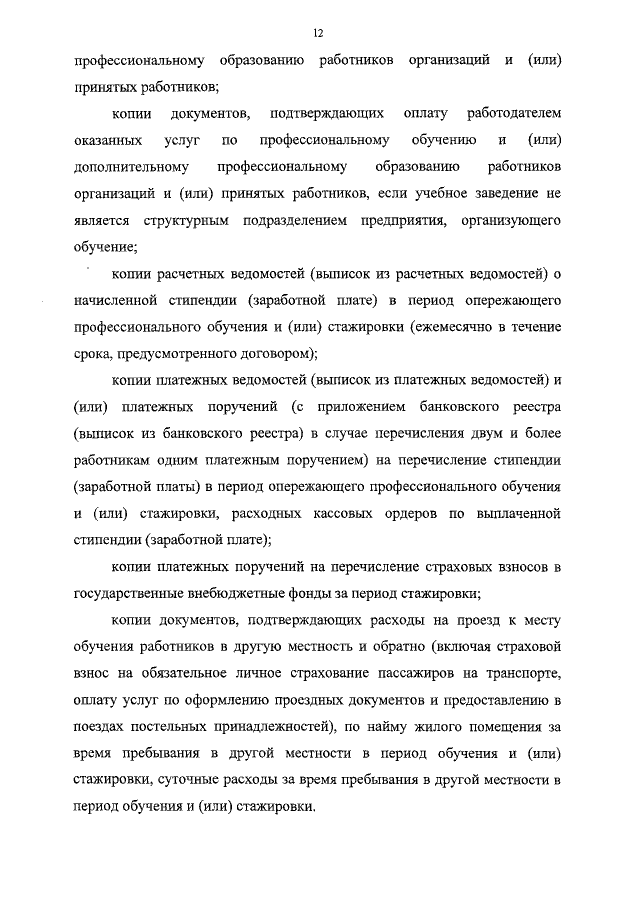 12

профессиональному образованию работников организаций и (или) принятых работников;

копии документов, подтверждающих оплату работодателем оказанных услуг по профессиональному обучению и (или) дополнительному профессиональному образованию работников организаций и (или) принятых работников, если учебное заведение не является структурным подразделением предприятия, организующего обучение;

копии расчетных ведомостей (выписок из расчетных ведомостей) о начисленной стипендии (заработной плате) в период опережающего профессионального обучения и (или) стажировки (ежемесячно в течение срока, предусмотренного договором);

копии платежных ведомостей (выписок из платежных ведомостей) и (или) платежных поручений (с приложением банковского реестра (выписок из банковского реестра) в случае перечисления двум и более работникам одним платежным поручением) на перечисление стипендии (заработной платы) в период опережающего профессионального обучения и (или) стажировки, расходных кассовых ордеров по выплаченной стипендии (заработной плате);

копии платежных поручений на перечисление страховых взносов в государственные внебюджетные фонды за период стажировки;

копии документов, подтверждающих расходы на проезд к месту обучения работников в другую местность и обратно (включая страховой взнос на обязательное личное страхование пассажиров на транспорте, оплату услуг по оформлению проездных документов и предоставлению в поездах постельных принадлежностей), по найму жилого помещения за время пребывания в другой местности в период обучения и (или) стажировки, суточные расходы за время пребывания в другой местности в период обучения и (или) стажировки.